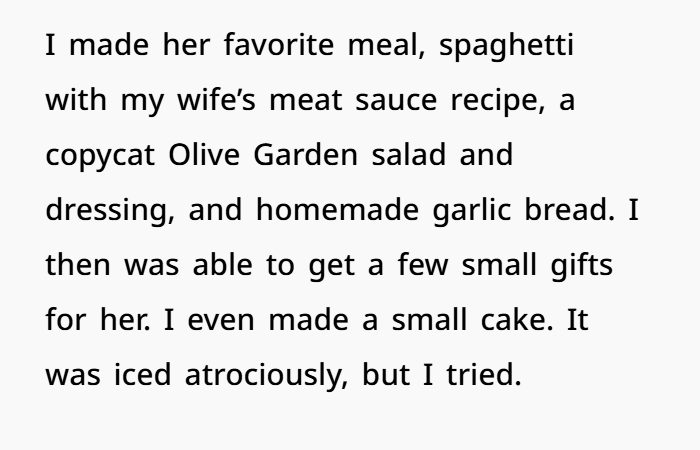 I made her favorite meal, spaghetti with my wife's meat sauce recipe, a copycat Olive Garden salad and dressing, and homemade garlic bread. I then was able to get a few small gifts for her. I even made a small cake. It was iced atrociously, but I tried.